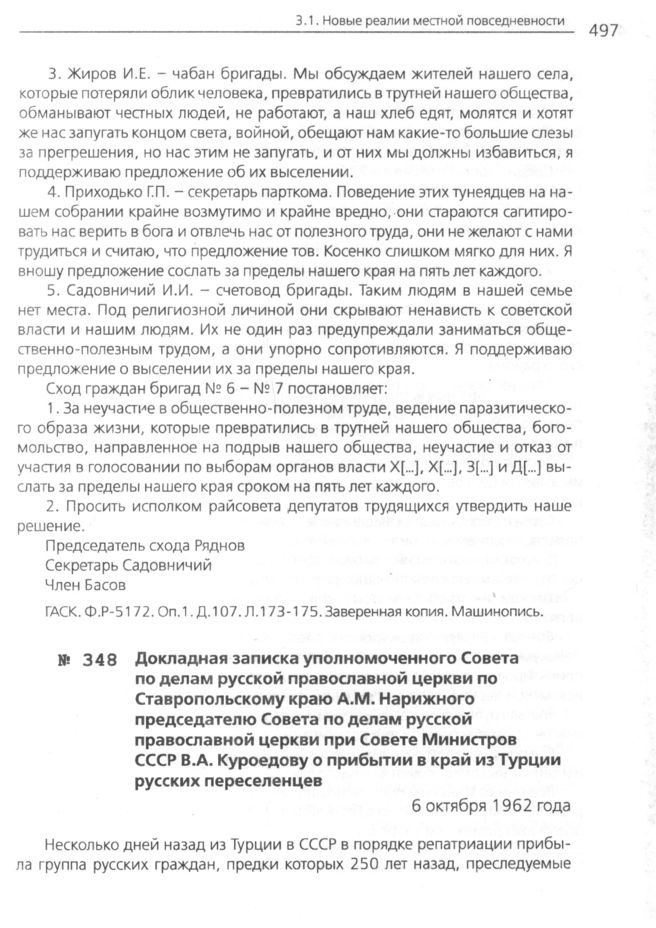 3.1. Новые реалии местной повседневности 497

3. Жиров И.Е. – чабан бригады. Мы обсуждаем жителей нашего села, которые потеряли облик человека, превратились в трутней нашего общества, обманывают честных людей, не работают, а наш хлеб едят, молятся и хотят же нас запугать концом света, войной, обещают нам какие-то большие слезы за прегрешения, но нас этим не запугать, и от них мы должны избавиться, я поддерживаю предложение об их выселении.

4. Приходько Г.П. – секретарь парткома. Поведение этих тунеядцев на нашем собрании крайне возмутимо и крайне вредно, они стараются сагитировать нас верить в бога и отвлечь нас от полезного труда, они не желают с нами трудиться и считаю, что предложение тов. Косенко слишком мягко для них. Я вношу предложение сослать за пределы нашего края на пять лет каждого.

5. Садовничий И.И. – счетовод бригады. Таким людям в нашей семье нет места. Под религиозной личиной они скрывают ненависть к советской власти и нашим людям. Их не один раз предупреждали заниматься общественно-полезным трудом, а они упорно сопротивляются. Я поддерживаю предложение о выселении их за пределы нашего края.

Сход граждан бригад № 6 – № 7 постановляет:

1. За неучастие в общественно-полезном труде, ведение паразитического образа жизни, которые превратились в трутней нашего общества, богомольство, направленное на подрыв нашего общества, неучастие и отказ от участия в голосовании по выборам органов власти Х[...], Х[...], З[...] и Д[...] выслать за пределы нашего края сроком на пять лет каждого.

2. Просить исполком райсовета депутатов трудящихся утвердить наше решение.

Председатель схода Ряднов
Секретарь Садовничий
Член Басов

ГАСК. Ф.Р-5172. Оп.1. Д.107. Л.173-175. Заверенная копия. Машинопись.

№ 348 Докладная записка уполномоченного Совета по делам русской православной церкви по Ставропольскому краю А.М. Нарижного председателю Совета по делам русской православной церкви при Совете Министров СССР В.А. Куроедову о прибытии в край из Турции русских переселенцев

6 октября 1962 года

Несколько дней назад из Турции в СССР в порядке репатриации прибыла группа русских граждан, предки которых 250 лет назад, преследуемые